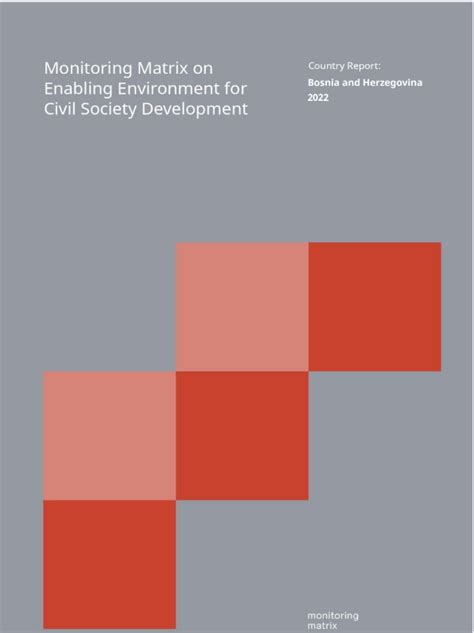 Monitoring Matrix on Enabling Environment for Civil Society Development

Country Report:
Bosnia and Herzegovina
2022

monitoring
matrix